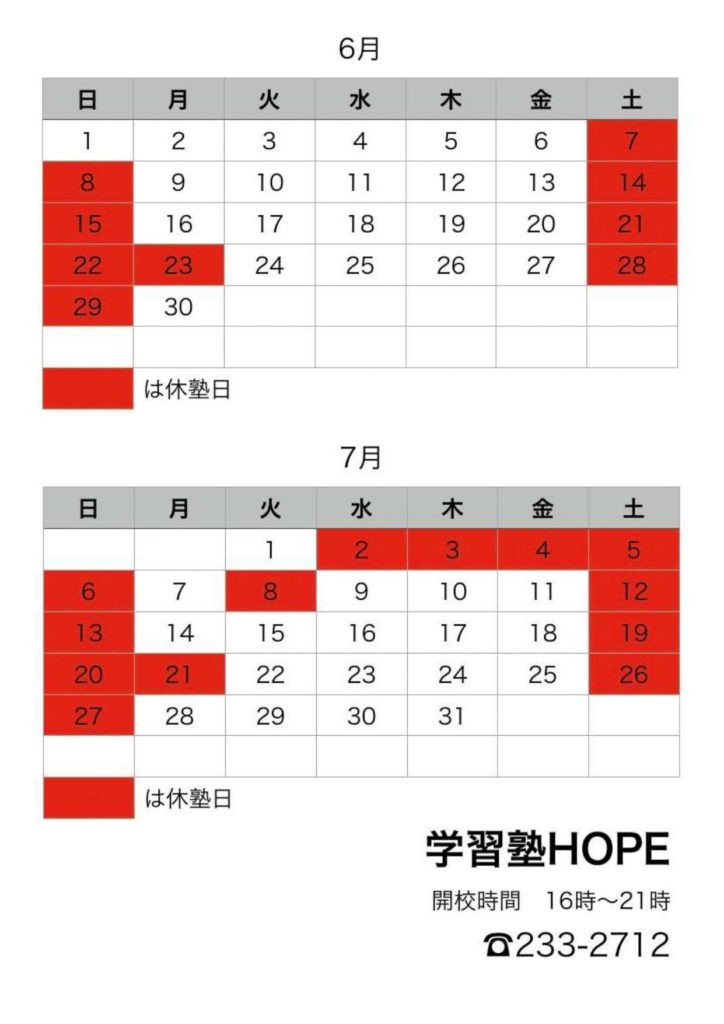 6月

| 日 | 月 | 火 | 水 | 木 | 金 | 土 |
|---|---|---|---|---|---|---|
| 1 | 2 | 3 | 4 | 5 | 6 | 7 |
| 8 | 9 | 10 | 11 | 12 | 13 | 14 |
| 15 | 16 | 17 | 18 | 19 | 20 | 21 |
| 22 | 23 | 24 | 25 | 26 | 27 | 28 |
| 29 | 30 |  |  |  |  |  |
|  |  |  |  |  |  |  |

は休塾日

7月

| 日 | 月 | 火 | 水 | 木 | 金 | 土 |
|---|---|---|---|---|---|---|
|  |  | 1 | 2 | 3 | 4 | 5 |
| 6 | 7 | 8 | 9 | 10 | 11 | 12 |
| 13 | 14 | 15 | 16 | 17 | 18 | 19 |
| 20 | 21 | 22 | 23 | 24 | 25 | 26 |
| 27 | 28 | 29 | 30 | 31 |  |  |
|  |  |  |  |  |  |  |

は休塾日

学習塾HOPE

開校時間 16時～21時

☎233-2712